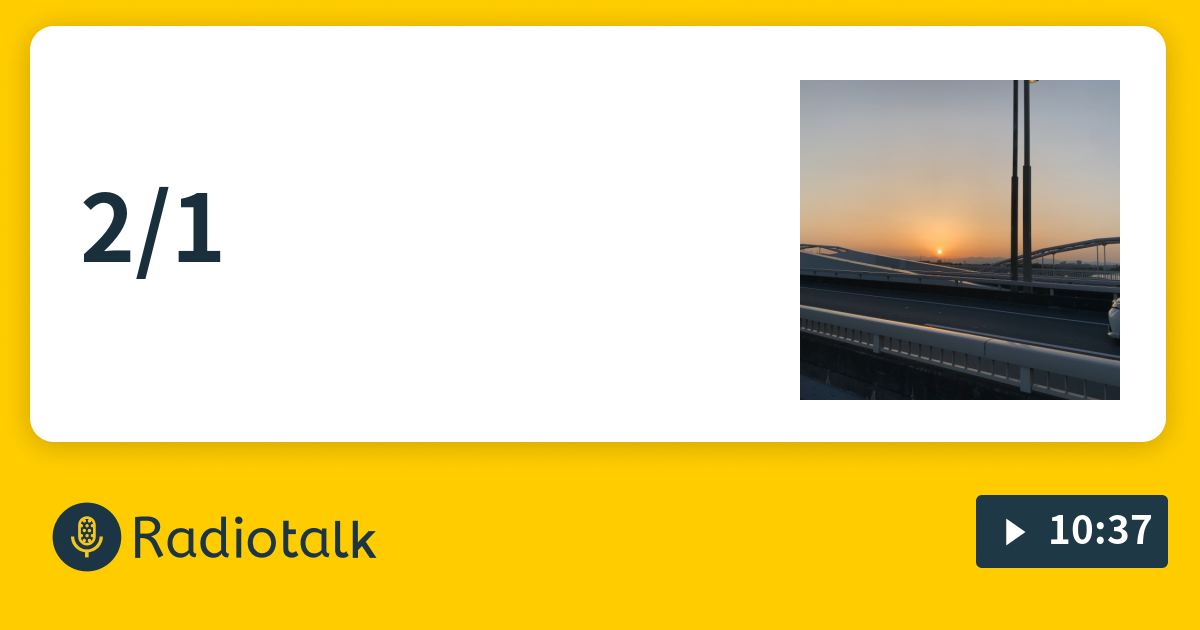 2/1

Radiotalk

10:37